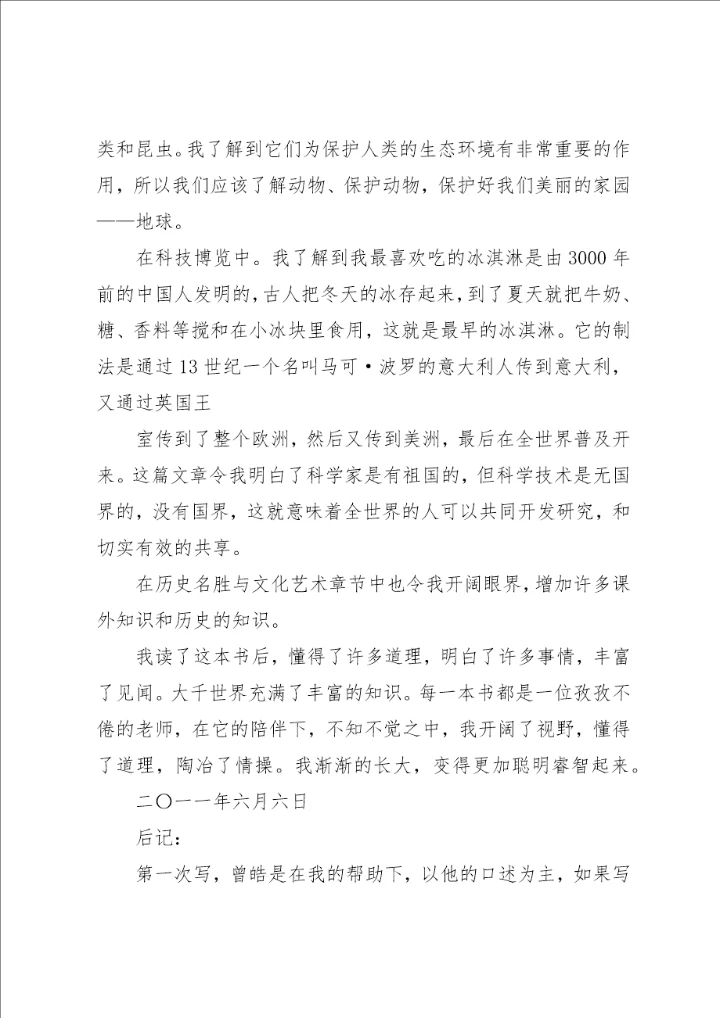 类和昆虫。我了解到它们为保护人类的生态环境有非常重要的作用，所以我们应该了解动物、保护动物，保护好我们美丽的家园——地球。

在科技博览中。我了解到我最喜欢吃的冰淇淋是由3000年前的中国人发明的，古人把冬天的冰存起来，到了夏天就把牛奶、糖、香料等搅和在小冰块里食用，这就是最早的冰淇淋。它的制法是通过13世纪一个名叫马可·波罗的意大利人传到意大利，又通过英国王

室传到了整个欧洲，然后又传到美洲，最后在全世界普及开来。这篇文章令我明白了科学家是有祖国的，但科学技术是无国界的，没有国界，这就意味着全世界的人可以共同开发研究，和切实有效的共享。

在历史名胜与文化艺术章节中也令我开阔眼界，增加许多课外知识和历史的知识。

我读了这本书后，懂得了许多道理，明白了许多事情，丰富了见闻。大千世界充满了丰富的知识。每一本书都是一位孜孜不倦的老师，在它的陪伴下，不知不觉之中，我开阔了视野，懂得了道理，陶冶了情操。我渐渐的长大，变得更加聪明睿智起来。

二〇一一年六月六日

后记：

第一次写，曾皓是在我的帮助下，以他的口述为主，如果写